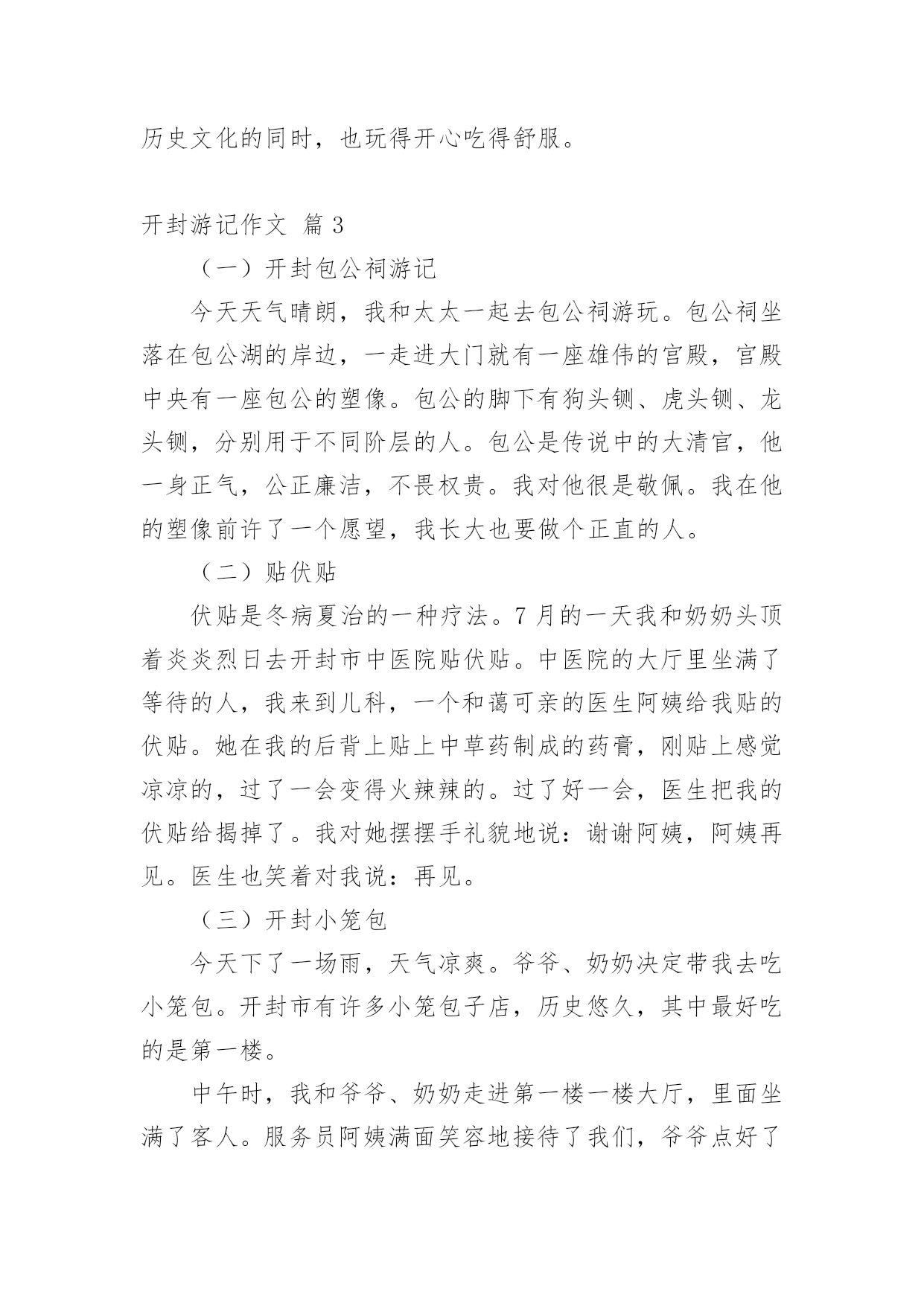 历史文化的同时，也玩得开心吃得舒服。

开封游记作文 篇 3

（一）开封包公祠游记

今天天气晴朗，我和太太一起去包公祠游玩。包公祠坐落在包公湖的岸边，一走进大门就有一座雄伟的宫殿，宫殿中央有一座包公的塑像。包公的脚下有狗头铡、虎头铡、龙头铡，分别用于不同阶层的人。包公是传说中的大清官，他一身正气，公正廉洁，不畏权贵。我对他很是敬佩。我在他的塑像前许了一个愿望，我长大也要做个正直的人。

（二）贴伏贴

伏贴是冬病夏治的一种疗法。7 月的一天我和奶奶头顶着炎炎烈日去开封市中医院贴伏贴。中医院的大厅里坐满了等待的人，我来到儿科，一个和蔼可亲的医生阿姨给我贴的伏贴。她在我的后背上贴上中草药制成的药膏，刚贴上感觉凉凉的，过了一会变得火辣辣的。过了好一会，医生把我的伏贴给揭掉了。我对她摆摆手礼貌地说：谢谢阿姨，阿姨再见。医生也笑着对我说：再见。

（三）开封小笼包

今天下了一场雨，天气凉爽。爷爷、奶奶决定带我去吃小笼包。开封市有许多小笼包子店，历史悠久，其中最好吃的是第一楼。

中午时，我和爷爷、奶奶走进第一楼一楼大厅，里面坐满了客人。服务员阿姨满面笑容地接待了我们，爷爷点好了